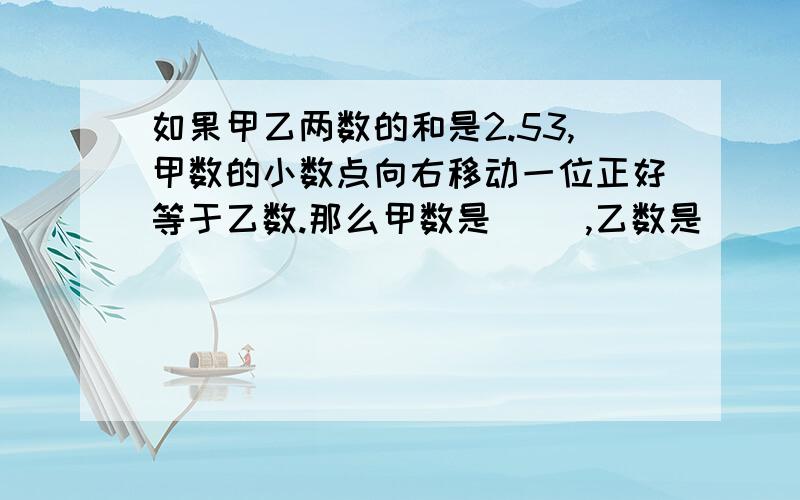 如果甲乙两数的和是2.53,甲数的小数点向右移动一位正好等于乙数.那么甲数是（ ）,乙数是（